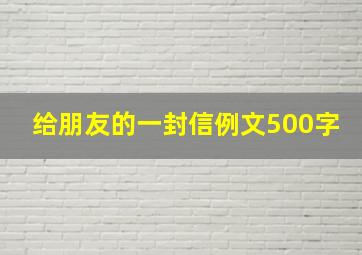 给朋友的一封信例文500字